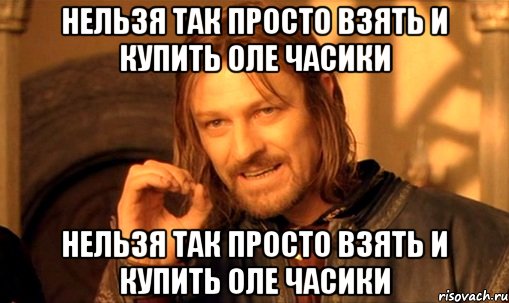 НЕЛЬЗЯ ТАК ПРОСТО ВЗЯТЬ И КУПИТЬ ОЛЕ ЧАСИКИ

НЕЛЬЗЯ ТАК ПРОСТО ВЗЯТЬ И КУПИТЬ ОЛЕ ЧАСИКИ

risovach.ru